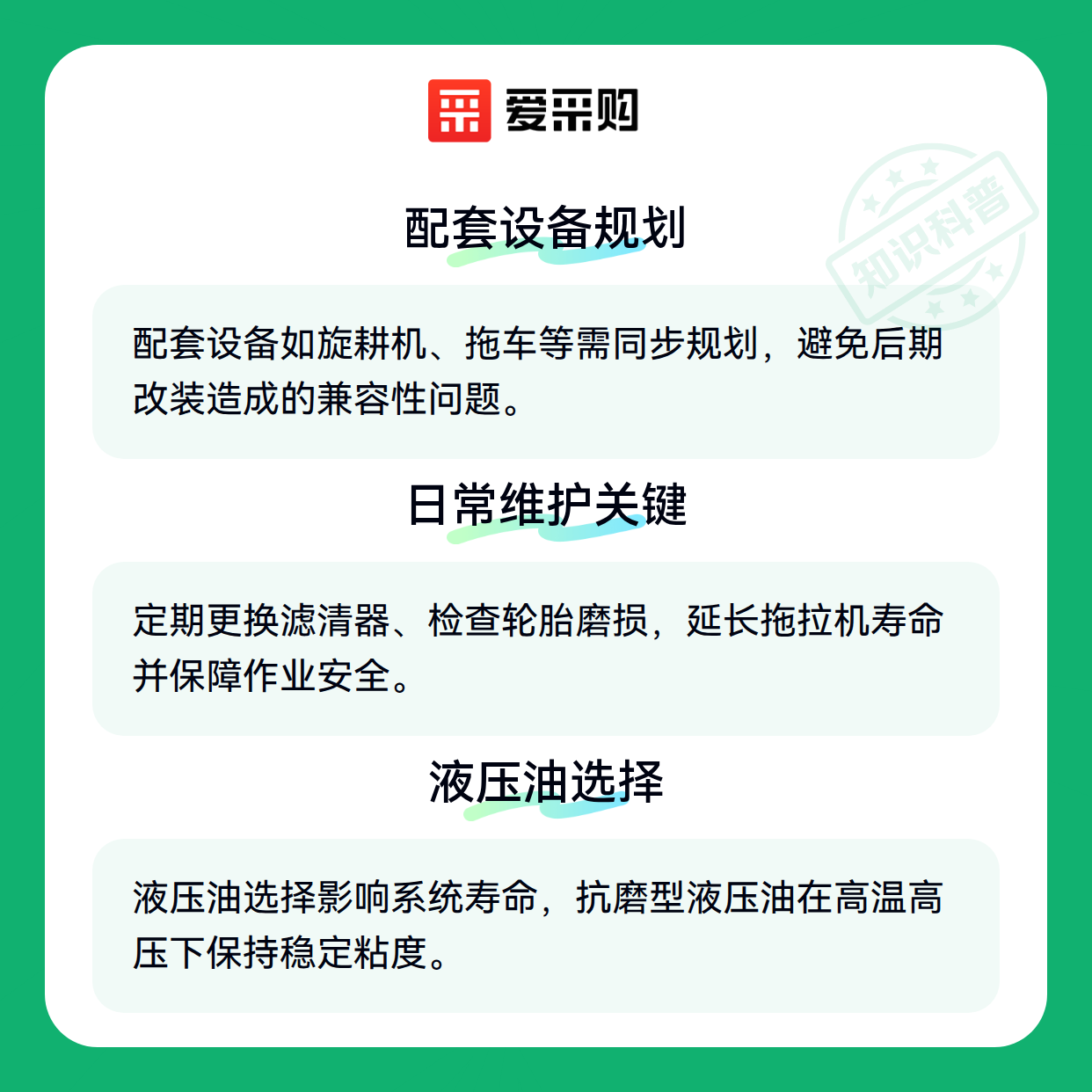 爱采购

配套设备规划

配套设备如旋耕机、拖车等需同步规划，避免后期改装造成的兼容性问题。

日常维护关键

定期更换滤清器、检查轮胎磨损，延长拖拉机寿命并保障作业安全。

液压油选择

液压油选择影响系统寿命，抗磨型液压油在高温高压下保持稳定粘度。

知识科普